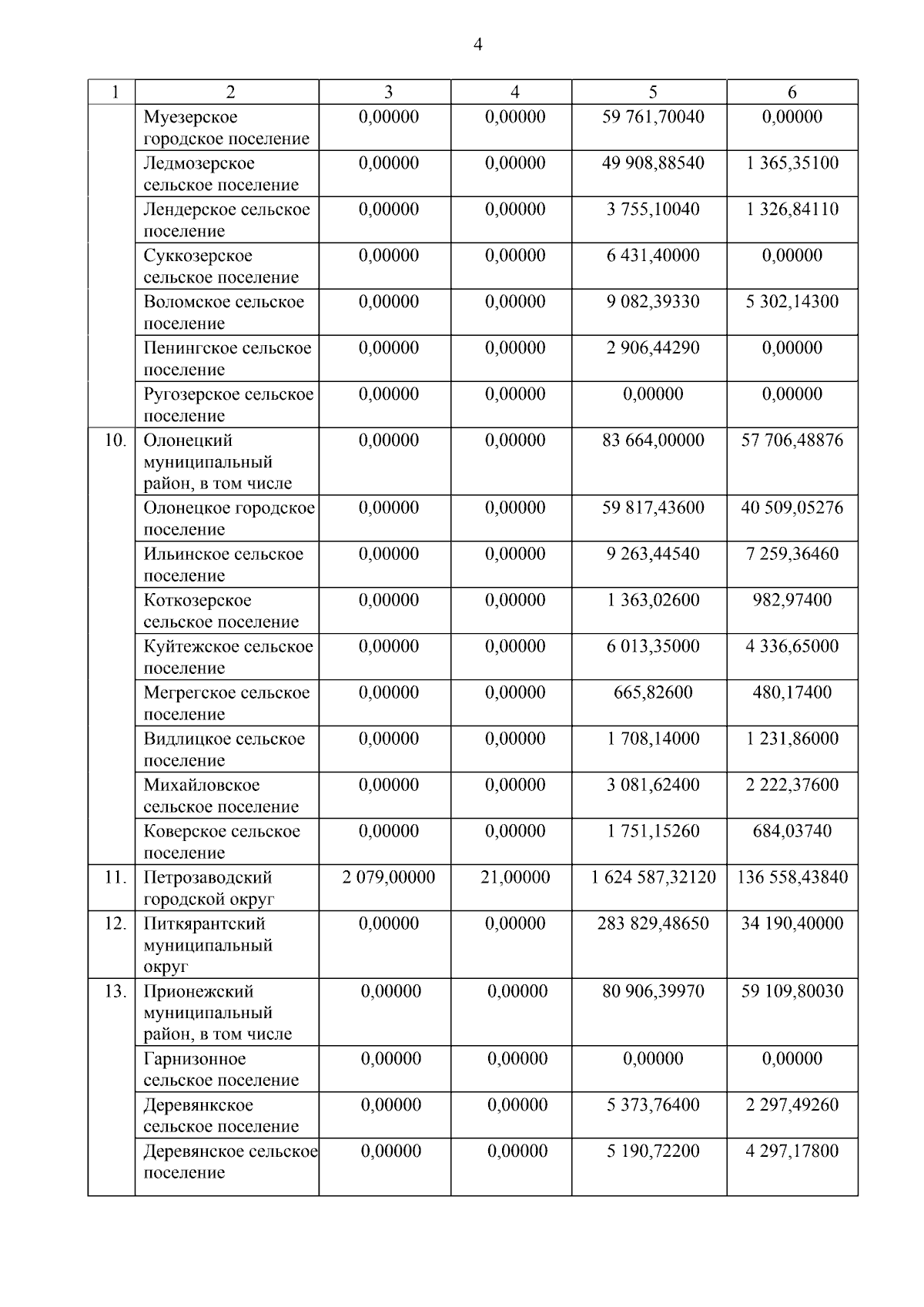 4

| 1 | 2 | 3 | 4 | 5 | 6 |
|---|---|---|---|---|---|
| | Муезерское городское поселение | 0,00000 | 0,00000 | 59 761,70040 | 0,00000 |
| | Ледмозерское сельское поселение | 0,00000 | 0,00000 | 49 908,88540 | 1 365,35100 |
| | Лендерское сельское поселение | 0,00000 | 0,00000 | 3 755,10040 | 1 326,84110 |
| | Суккозерское сельское поселение | 0,00000 | 0,00000 | 6 431,40000 | 0,00000 |
| | Воломское сельское поселение | 0,00000 | 0,00000 | 9 082,39330 | 5 302,14300 |
| | Пенингское сельское поселение | 0,00000 | 0,00000 | 2 906,44290 | 0,00000 |
| | Ругозерское сельское поселение | 0,00000 | 0,00000 | 0,00000 | 0,00000 |
| 10. | Олонецкий муниципальный район, в том числе | 0,00000 | 0,00000 | 83 664,00000 | 57 706,48876 |
| | Олонецкое городское поселение | 0,00000 | 0,00000 | 59 817,43600 | 40 509,05276 |
| | Ильинское сельское поселение | 0,00000 | 0,00000 | 9 263,44540 | 7 259,36460 |
| | Коткозерское сельское поселение | 0,00000 | 0,00000 | 1 363,02600 | 982,97400 |
| | Куйтежское сельское поселение | 0,00000 | 0,00000 | 6 013,35000 | 4 336,65000 |
| | Мегрегское сельское поселение | 0,00000 | 0,00000 | 665,82600 | 480,17400 |
| | Видлицкое сельское поселение | 0,00000 | 0,00000 | 1 708,14000 | 1 231,86000 |
| | Михайловское сельское поселение | 0,00000 | 0,00000 | 3 081,62400 | 2 222,37600 |
| | Коверское сельское поселение | 0,00000 | 0,00000 | 1 751,15260 | 684,03740 |
| 11. | Петрозаводский городской округ | 2 079,00000 | 21,00000 | 1 624 587,32120 | 136 558,43840 |
| 12. | Питкярантский муниципальный округ | 0,00000 | 0,00000 | 283 829,48650 | 34 190,40000 |
| 13. | Прионежский муниципальный район, в том числе | 0,00000 | 0,00000 | 80 906,39970 | 59 109,80030 |
| | Гарнизонное сельское поселение | 0,00000 | 0,00000 | 0,00000 | 0,00000 |
| | Деревянкское сельское поселение | 0,00000 | 0,00000 | 5 373,76400 | 2 297,49260 |
| | Деревянское сельское поселение | 0,00000 | 0,00000 | 5 190,72200 | 4 297,17800 |